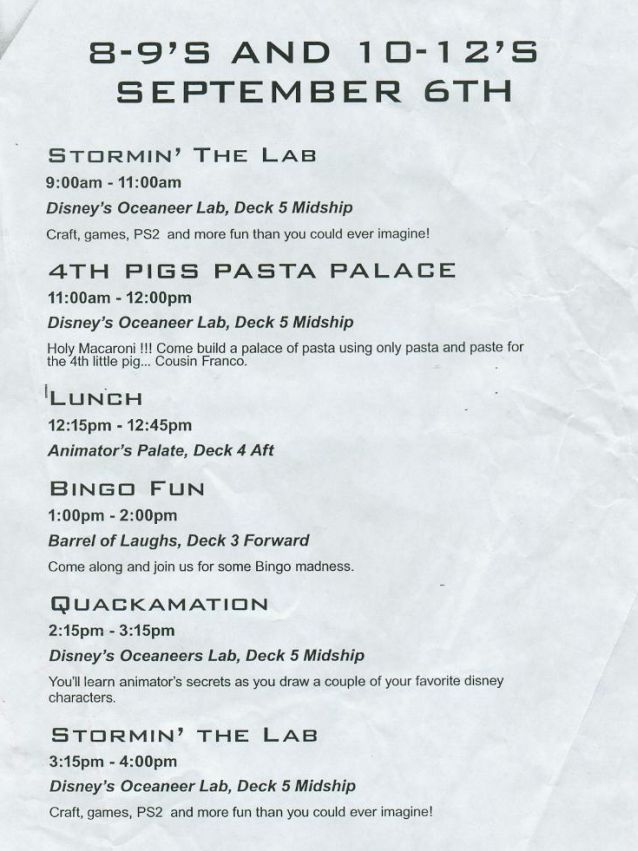 8-9'S AND 10-12'S
SEPTEMBER 6TH

STORMIN' THE LAB
9:00am - 11:00am
Disney's Oceaneer Lab, Deck 5 Midship
Craft, games, PS2 and more fun than you could ever imagine!

4TH PIGS PASTA PALACE
11:00am - 12:00pm
Disney's Oceaneer Lab, Deck 5 Midship
Holy Macaroni !!! Come build a palace of pasta using only pasta and paste for the 4th little pig... Cousin Franco.

LUNCH
12:15pm - 12:45pm
Animator's Palate, Deck 4 Aft

BINGO FUN
1:00pm - 2:00pm
Barrel of Laughs, Deck 3 Forward
Come along and join us for some Bingo madness.

QUACKAMATION
2:15pm - 3:15pm
Disney's Oceaneers Lab, Deck 5 Midship
You'll learn animator's secrets as you draw a couple of your favorite disney characters.

STORMIN' THE LAB
3:15pm - 4:00pm
Disney's Oceaneer Lab, Deck 5 Midship
Craft, games, PS2 and more fun than you could ever imagine!